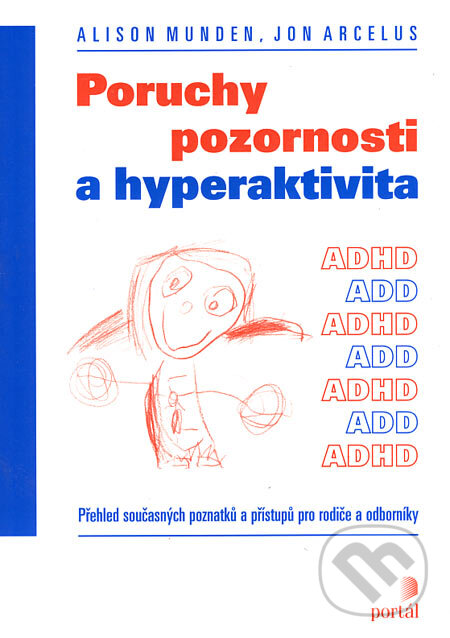 ALISON MUNDEN, JON ARCELUS

Poruchy pozornosti a hyperaktivita

ADHD
ADD
ADHD
ADD
ADHD
ADD
ADHD

Přehled současných poznatků a přístupů pro rodiče a odborníky

portál